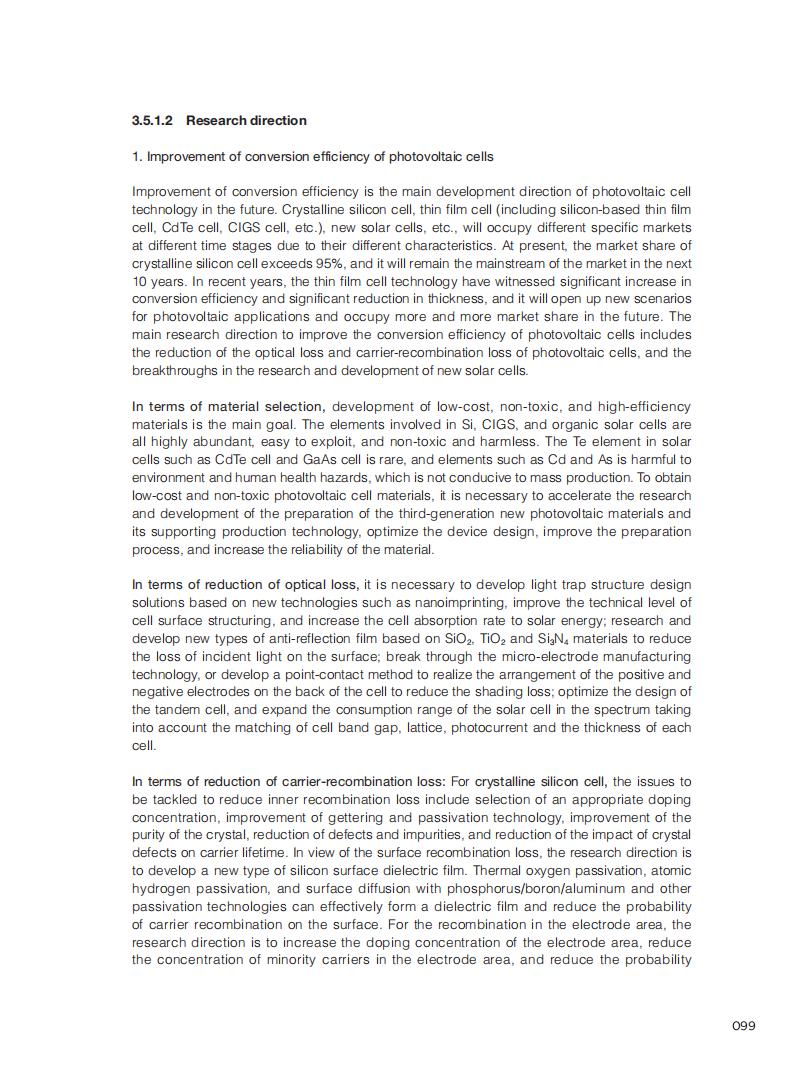 3.5.1.2 Research direction

1. Improvement of conversion efficiency of photovoltaic cells

Improvement of conversion efficiency is the main development direction of photovoltaic cell technology in the future. Crystalline silicon cell, thin film cell (including silicon-based thin film cell, CdTe cell, CIGS cell, etc.), new solar cells, etc., will occupy different specific markets at different time stages due to their different characteristics. At present, the market share of crystalline silicon cell exceeds 95%, and it will remain the mainstream of the market in the next 10 years. In recent years, the thin film cell technology have witnessed significant increase in conversion efficiency and significant reduction in thickness, and it will open up new scenarios for photovoltaic applications and occupy more and more market share in the future. The main research direction to improve the conversion efficiency of photovoltaic cells includes the reduction of the optical loss and carrier-recombination loss of photovoltaic cells, and the breakthroughs in the research and development of new solar cells.

In terms of material selection, development of low-cost, non-toxic, and high-efficiency materials is the main goal. The elements involved in Si, CIGS, and organic solar cells are all highly abundant, easy to exploit, and non-toxic and harmless. The Te element in solar cells such as CdTe cell and GaAs cell is rare, and elements such as Cd and As is harmful to environment and human health hazards, which is not conducive to mass production. To obtain low-cost and non-toxic photovoltaic cell materials, it is necessary to accelerate the research and development of the preparation of the third-generation new photovoltaic materials and its supporting production technology, optimize the device design, improve the preparation process, and increase the reliability of the material.

In terms of reduction of optical loss, it is necessary to develop light trap structure design solutions based on new technologies such as nanoimprinting, improve the technical level of cell surface structuring, and increase the cell absorption rate to solar energy; research and develop new types of anti-reflection film based on $SiO_2$, $TiO_2$ and $Si_3N_4$ materials to reduce the loss of incident light on the surface; break through the micro-electrode manufacturing technology, or develop a point-contact method to realize the arrangement of the positive and negative electrodes on the back of the cell to reduce the shading loss; optimize the design of the tandem cell, and expand the consumption range of the solar cell in the spectrum taking into account the matching of cell band gap, lattice, photocurrent and the thickness of each cell.

In terms of reduction of carrier-recombination loss: For crystalline silicon cell, the issues to be tackled to reduce inner recombination loss include selection of an appropriate doping concentration, improvement of gettering and passivation technology, improvement of the purity of the crystal, reduction of defects and impurities, and reduction of the impact of crystal defects on carrier lifetime. In view of the surface recombination loss, the research direction is to develop a new type of silicon surface dielectric film. Thermal oxygen passivation, atomic hydrogen passivation, and surface diffusion with phosphorus/boron/aluminum and other passivation technologies can effectively form a dielectric film and reduce the probability of carrier recombination on the surface. For the recombination in the electrode area, the research direction is to increase the doping concentration of the electrode area, reduce the concentration of minority carriers in the electrode area, and reduce the probability

099